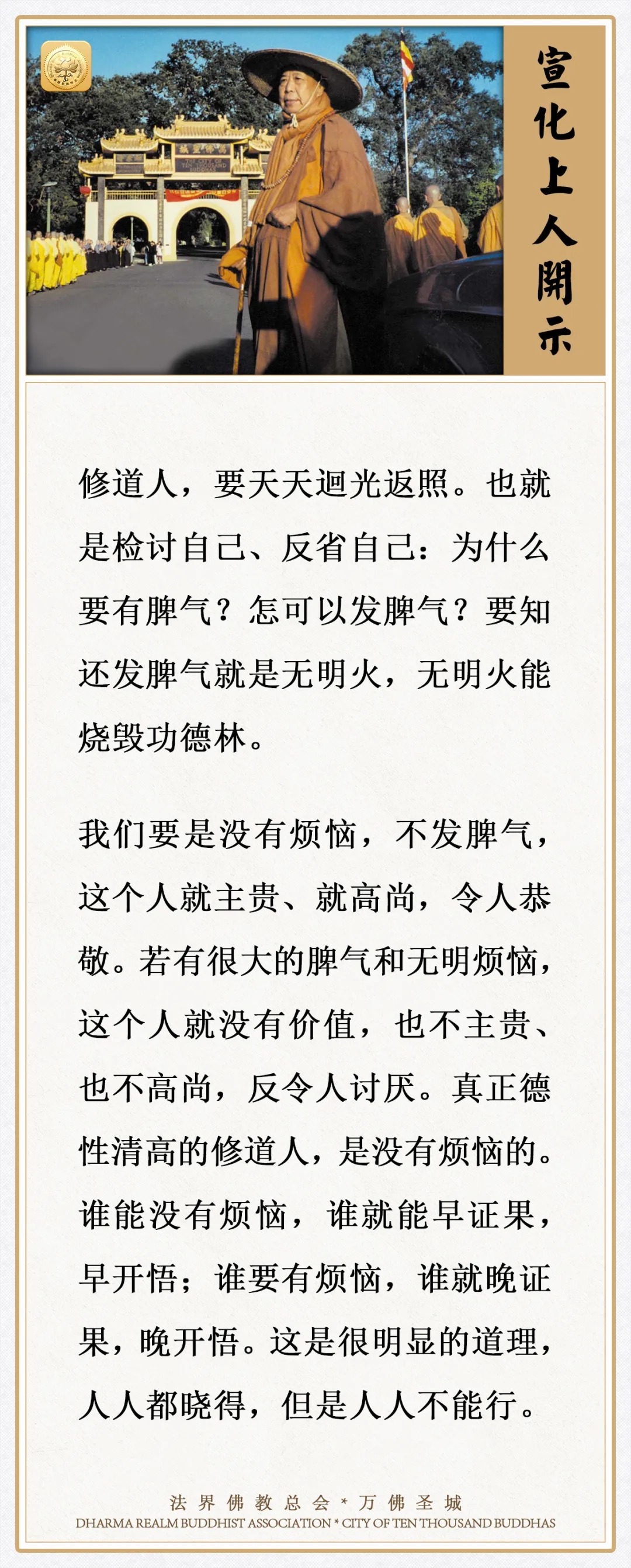 宣化上人開示

修道人，要天天迴光返照。也就是检讨自己、反省自己：为什么要有脾气？怎可以发脾气？要知还发脾气就是无明火，无明火能烧毁功德林。

我们要是没有烦恼，不发脾气，这个人就主贵、就高尚，令人恭敬。若有很大的脾气和无明烦恼，这个人就没有价值，也不主贵、也不高尚，反令人讨厌。真正德性清高的修道人，是没有烦恼的。谁能没有烦恼，谁就能早证果，早开悟；谁要有烦恼，谁就晚证果，晚开悟。这是很明显的道理，人人都晓得，但是人人不能行。

法界佛教总会 * 万佛圣城
DHARMA REALM BUDDHIST ASSOCIATION * CITY OF TEN THOUSAND BUDDHAS